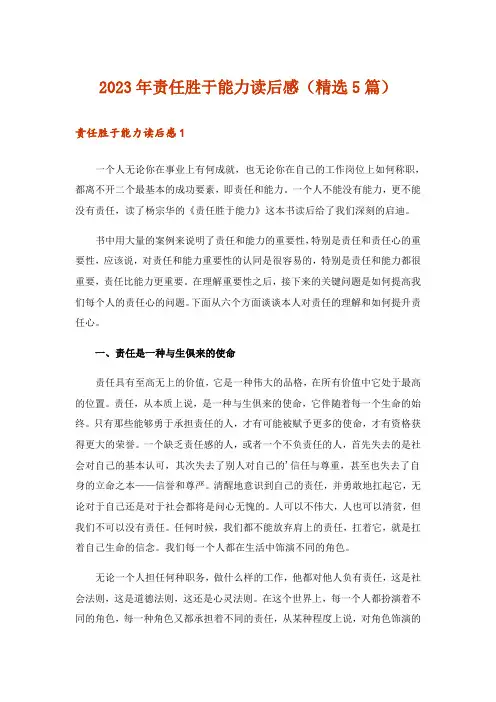 2023年责任胜于能力读后感（精选5篇）

责任胜于能力读后感1

一个人无论你在事业上有何成就，也无论你在自己的工作岗位上如何称职，都离不开二个最基本的成功要素，即责任和能力。一个人不能没有能力，更不能没有责任，读了杨宗华的《责任胜于能力》这本书读后给了我们深刻的启迪。

书中用大量的案例来说明了责任和能力的重要性，特别是责任和责任心的重要性，应该说，对责任和能力重要性的认同是很容易的，特别是责任和能力都很重要，责任比能力更重要。在理解重要性之后，接下来的关键问题是如何提高我们每个人的责任心的问题。下面从六个方面谈谈本人对责任的理解和如何提升责任心。

一、责任是一种与生俱来的使命

责任具有至高无上的价值，它是一种伟大的品格，在所有价值中它处于最高的位置。责任，从本质上说，是一种与生俱来的使命，它伴随着每一个生命的始终。只有那些能够勇于承担责任的人，才有可能被赋予更多的使命，才有资格获得更大的荣誉。一个缺乏责任感的人，或者一个不负责任的人，首先失去的是社会对自己的基本认可，其次失去了别人对自己的'信任与尊重，甚至也失去了自身的立命之本——信誉和尊严。清醒地意识到自己的责任，并勇敢地扛起它，无论对于自己还是对于社会都将是问心无愧的。人可以不伟大，人也可以清贫，但我们不可以没有责任。任何时候，我们都不能放弃肩上的责任，扛着它，就是扛着自己生命的信念。我们每一个人都在生活中饰演不同的角色。

无论一个人担任何种职务，做什么样的工作，他都对他人负有责任，这是社会法则，这是道德法则，这还是心灵法则。在这个世界上，每一个人都扮演着不同的角色，每一种角色又都承担着不同的责任，从某种程度上说，对角色饰演的